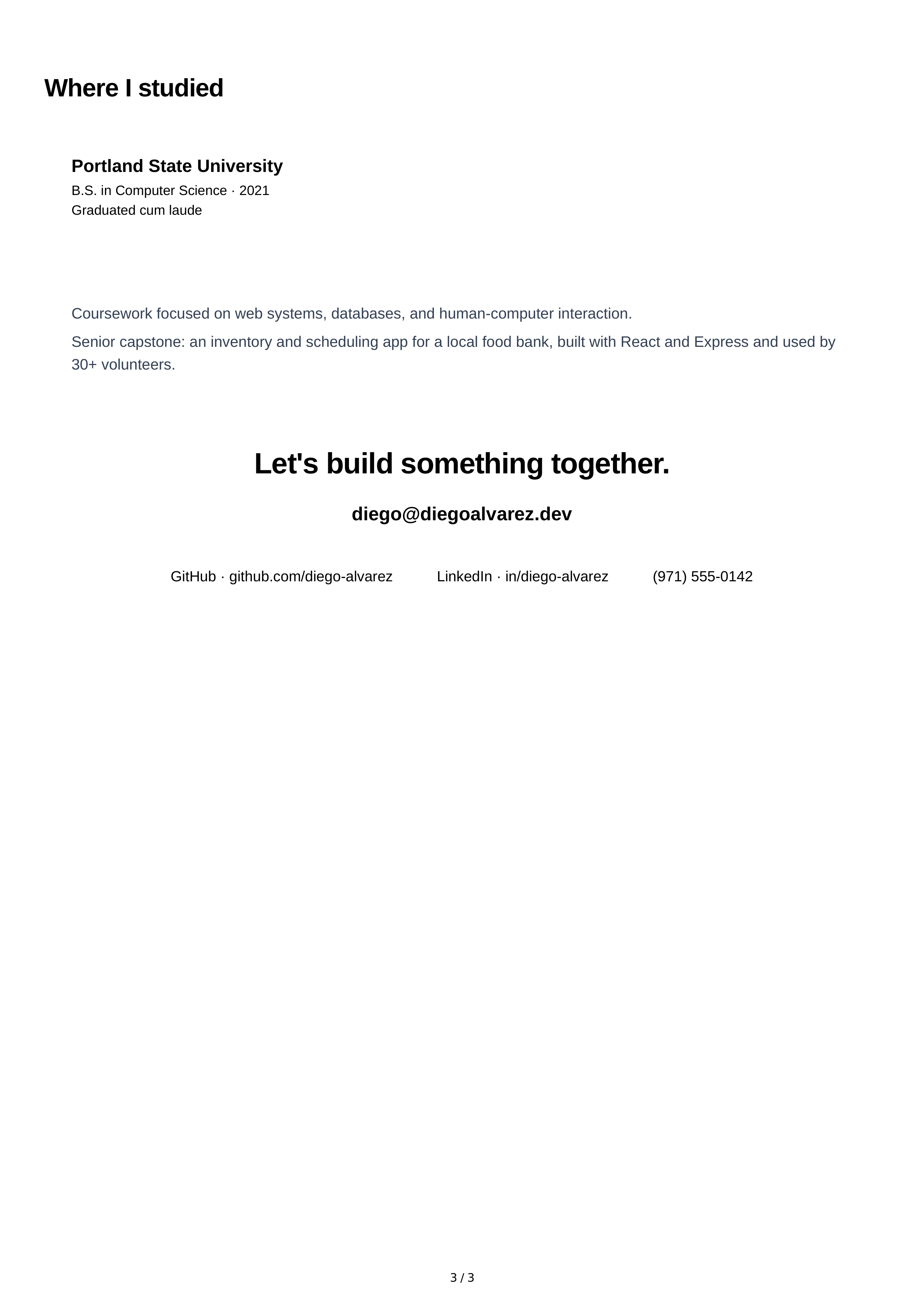 Where I studied

Portland State University
B.S. in Computer Science · 2021
Graduated cum laude

Coursework focused on web systems, databases, and human-computer interaction.

Senior capstone: an inventory and scheduling app for a local food bank, built with React and Express and used by 30+ volunteers.

Let's build something together.

diego@diegoalvarez.dev

GitHub · github.com/diego-alvarez LinkedIn · in/diego-alvarez (971) 555-0142

3 / 3